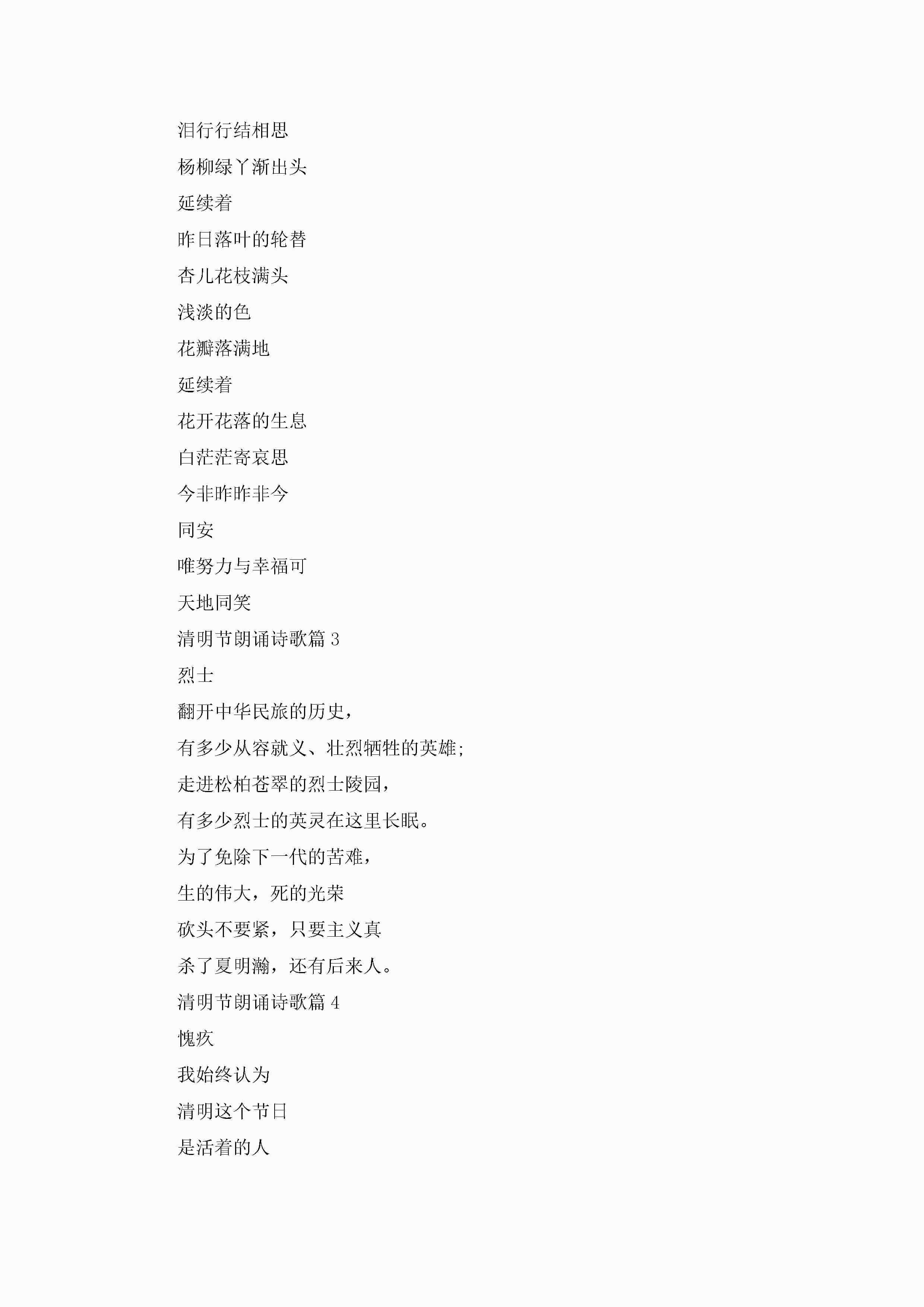 泪行行结相思
杨柳绿丫渐出头
延续着
昨日落叶的轮替
杏儿花枝满头
浅淡的色
花瓣落满地
延续着
花开花落的生息
白茫茫寄哀思
今非昨昨非今
同安
唯努力与幸福可
天地同笑
清明节朗诵诗歌篇 3
烈士
翻开中华民旅的历史，
有多少从容就义、壮烈牺牲的英雄;
走进松柏苍翠的烈士陵园，
有多少烈士的英灵在这里长眠。
为了免除下一代的苦难，
生的伟大，死的光荣
砍头不要紧，只要主义真
杀了夏明瀚，还有后来人。
清明节朗诵诗歌篇 4
愧疚
我始终认为
清明这个节日
是活着的人